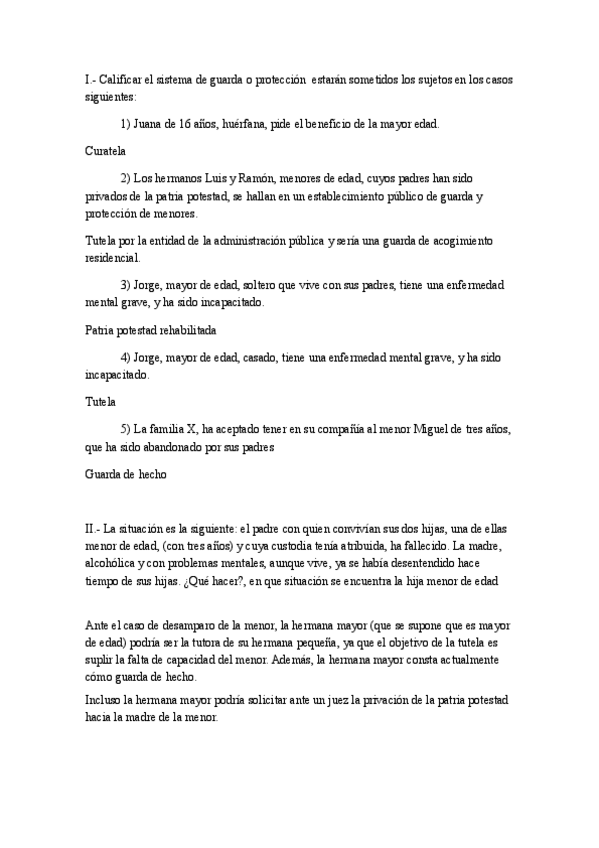 I.- Calificar el sistema de guarda o protección estarán sometidos los sujetos en los casos siguientes:

1) Juana de 16 años, huérfana, pide el beneficio de la mayor edad.

Curatela

2) Los hermanos Luis y Ramón, menores de edad, cuyos padres han sido privados de la patria potestad, se hallan en un establecimiento público de guarda y protección de menores.

Tutela por la entidad de la administración pública y sería una guarda de acogimiento residencial.

3) Jorge, mayor de edad, soltero que vive con sus padres, tiene una enfermedad mental grave, y ha sido incapacitado.

Patria potestad rehabilitada

4) Jorge, mayor de edad, casado, tiene una enfermedad mental grave, y ha sido incapacitado.

Tutela

5) La familia X, ha aceptado tener en su compañía al menor Miguel de tres años, que ha sido abandonado por sus padres

Guarda de hecho

II.- La situación es la siguiente: el padre con quien convivían sus dos hijas, una de ellas menor de edad, (con tres años) y cuya custodia tenía atribuida, ha fallecido. La madre, alcohólica y con problemas mentales, aunque vive, ya se había desentendido hace tiempo de sus hijas. ¿Qué hacer?, en que situación se encuentra la hija menor de edad

Ante el caso de desamparo de la menor, la hermana mayor (que se supone que es mayor de edad) podría ser la tutora de su hermana pequeña, ya que el objetivo de la tutela es suplir la falta de capacidad del menor. Además, la hermana mayor consta actualmente cómo guarda de hecho.

Incluso la hermana mayor podría solicitar ante un juez la privación de la patria potestad hacia la madre de la menor.